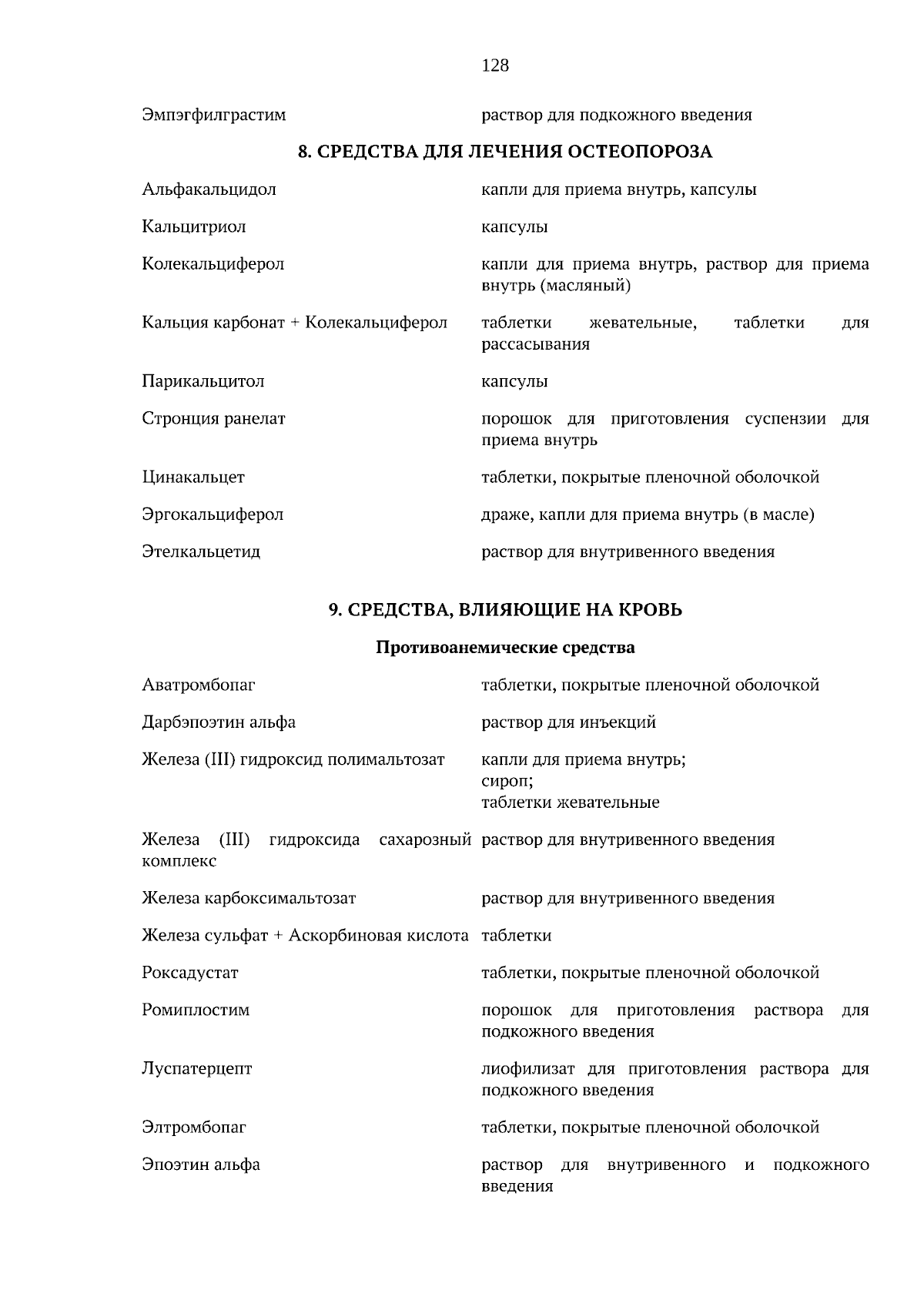 128

Эмпэгфилграстим раствор для подкожного введения

8. СРЕДСТВА ДЛЯ ЛЕЧЕНИЯ ОСТЕОПОРОЗА

Альфакальцидол капли для приема внутрь, капсулы

Кальцитриол капсулы

Колекальциферол капли для приема внутрь, раствор для приема внутрь (масляный)

Кальция карбонат + Колекальциферол таблетки жевательные, таблетки для рассасывания

Парикальцитол капсулы

Стронция ранелат порошок для приготовления суспензии для приема внутрь

Цинакальцет таблетки, покрытые пленочной оболочкой

Эргокальциферол драже, капли для приема внутрь (в масле)

Этелкальцетид раствор для внутривенного введения

9. СРЕДСТВА, ВЛИЯЮЩИЕ НА КРОВЬ

Противоанемические средства

Аватромбопаг таблетки, покрытые пленочной оболочкой

Дарбэпоэтин альфа раствор для инъекций

Железа (III) гидроксид полимальтозат капли для приема внутрь;
сироп;
таблетки жевательные

Железа (III) гидроксида сахарозный комплекс раствор для внутривенного введения

Железа карбоксимальтозат раствор для внутривенного введения

Железа сульфат + Аскорбиновая кислота таблетки

Роксадустат таблетки, покрытые пленочной оболочкой

Ромиплостим порошок для приготовления раствора для подкожного введения

Луспатерцепт лиофилизат для приготовления раствора для подкожного введения

Элтромбопаг таблетки, покрытые пленочной оболочкой

Эпоэтин альфа раствор для внутривенного и подкожного введения